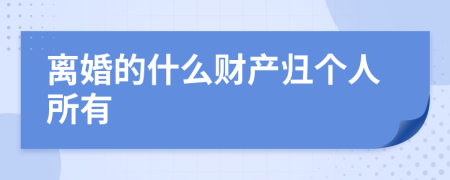 离婚的什么财产归个人所有